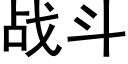 战斗